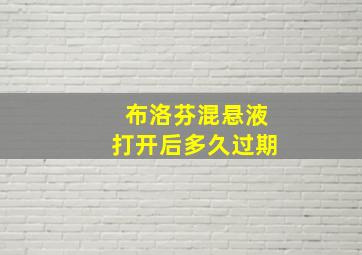 布洛芬混悬液
打开后多久过期